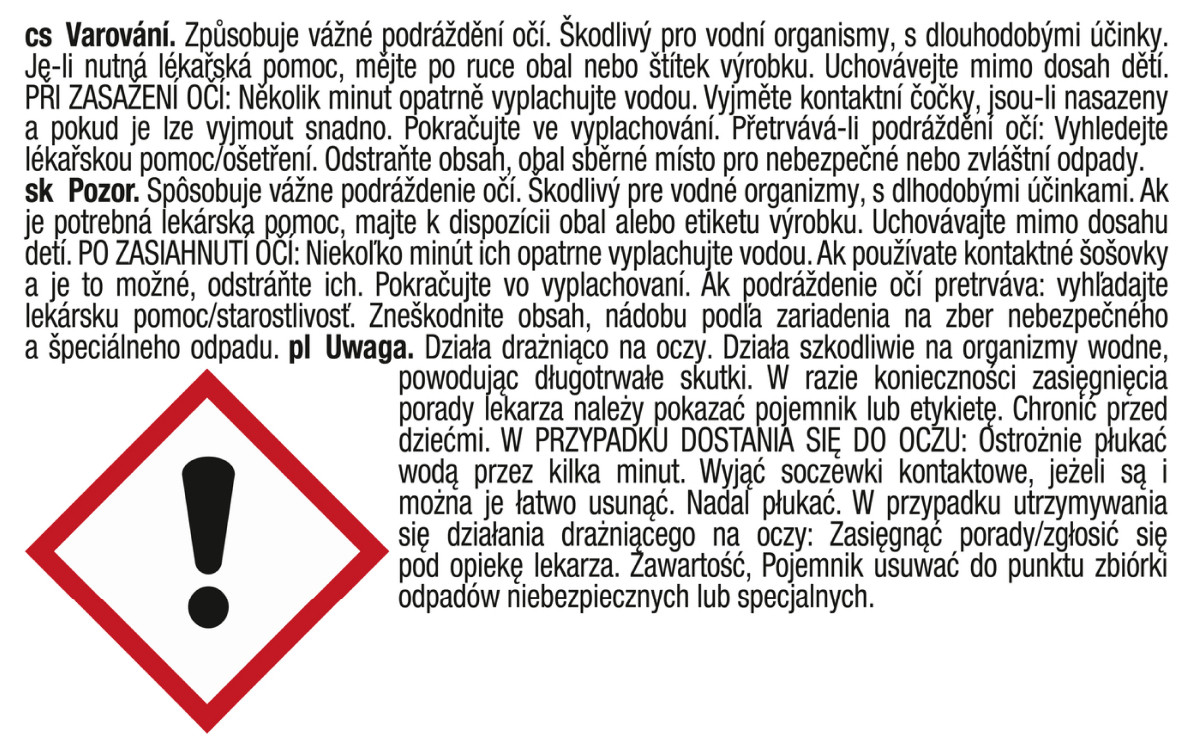 cs Varování. Způsobuje vážné podráždění očí. Škodlivý pro vodní organismy, s dlouhodobými účinky. Je-li nutná lékařská pomoc, mějte po ruce obal nebo štítek výrobku. Uchovávejte mimo dosah dětí. PŘI ZASAŽENÍ OČÍ: Několik minut opatrně vyplachujte vodou. Vyjměte kontaktní čočky, jsou-li nasazeny a pokud je lze vyjmout snadno. Pokračujte ve vyplachování. Přetrvává-li podráždění očí: Vyhledejte lékařskou pomoc/ošetření. Odstraňte obsah, obal sběrné místo pro nebezpečné nebo zvláštní odpady.
sk Pozor. Spôsobuje vážne podráždenie očí. Škodlivý pre vodné organizmy, s dlhodobými účinkami. Ak je potrebná lekárska pomoc, majte k dispozícii obal alebo etiketu výrobku. Uchovávajte mimo dosahu detí. PO ZASIAHNUTÍ OČÍ: Niekoľko minút ich opatrne vyplachujte vodou. Ak používate kontaktné šošovky a je to možné, odstráňte ich. Pokračujte vo vyplachovaní. Ak podráždenie očí pretrváva: vyhľadajte lekársku pomoc/starostlivosť. Zneškodnite obsah, nádobu podľa zariadenia na zber nebezpečného a špeciálneho odpadu. pl Uwaga. Działa drażniąco na oczy. Działa szkodliwie na organizmy wodne, powodując długotrwałe skutki. W razie konieczności zasięgnięcia porady lekarza należy pokazać pojemnik lub etykietę. Chronić przed dziećmi. W PRZYPADKU DOSTANIA SIĘ DO OCZU: Ostrożnie płukać wodą przez kilka minut. Wyjąć soczewki kontaktowe, jeżeli są i można je łatwo usunąć. Nadal płukać. W przypadku utrzymywania się działania drażniącego na oczy: Zasięgnąć porady/zgłosić się pod opiekę lekarza. Zawartość, Pojemnik usuwać do punktu zbiórki odpadów niebezpiecznych lub specjalnych.